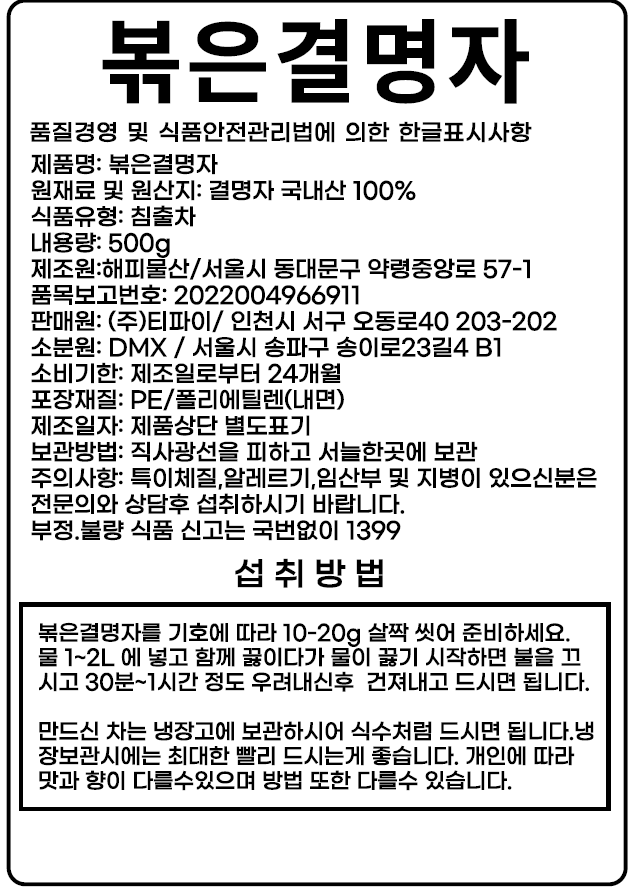 볶은결명자

품질경영 및 식품안전관리법에 의한 한글표시사항

제품명: 볶은결명자
원재료 및 원산지: 결명자 국내산 100%
식품유형: 침출차
내용량: 500g
제조원:해피물산/서울시 동대문구 약령중앙로 57-1
품목보고번호: 2022004966911
판매원: (주)티파이/ 인천시 서구 오동로40 203-202
소분원: DMX / 서울시 송파구 송이로23길4 B1
소비기한: 제조일로부터 24개월
포장재질: PE/폴리에틸렌(내면)
제조일자: 제품상단 별도표기
보관방법: 직사광선을 피하고 서늘한곳에 보관
주의사항: 특이체질,알레르기,임산부 및 지병이 있으신분은 전문의와 상담후 섭취하시기 바랍니다.
부정.불량 식품 신고는 국번없이 1399

섭 취 방 법

볶은결명자를 기호에 따라 10-20g 살짝 씻어 준비하세요. 물 1~2L 에 넣고 함께 끓이다가 물이 끓기 시작하면 불을 끄시고 30분~1시간 정도 우려내신후 건져내고 드시면 됩니다.

만드신 차는 냉장고에 보관하시어 식수처럼 드시면 됩니다.냉장보관시에는 최대한 빨리 드시는게 좋습니다. 개인에 따라 맛과 향이 다를수있으며 방법 또한 다를수 있습니다.